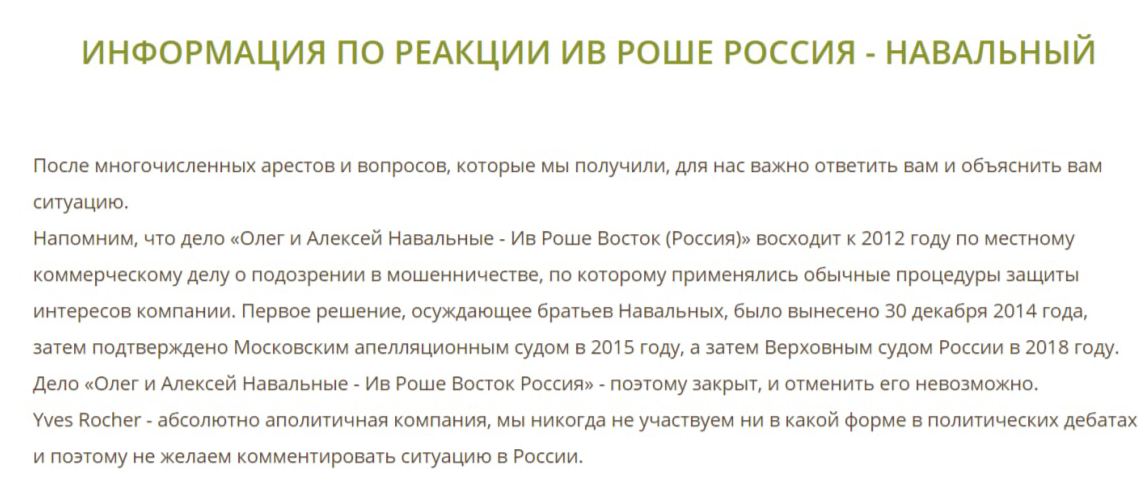 ИНФОРМАЦИЯ ПО РЕАКЦИИ ИВ РОШЕ РОССИЯ - НАВАЛЬНЫЙ

После многочисленных арестов и вопросов, которые мы получили, для нас важно ответить вам и объяснить вам ситуацию.
Напомним, что дело «Олег и Алексей Навальные - Ив Роше Восток (Россия)» восходит к 2012 году по местному коммерческому делу о подозрении в мошенничестве, по которому применялись обычные процедуры защиты интересов компании. Первое решение, осуждающее братьев Навальных, было вынесено 30 декабря 2014 года, затем подтверждено Московским апелляционным судом в 2015 году, а затем Верховным судом России в 2018 году.
Дело «Олег и Алексей Навальные - Ив Роше Восток Россия» - поэтому закрыт, и отменить его невозможно.
Yves Rocher - абсолютно аполитичная компания, мы никогда не участвуем ни в какой форме в политических дебатах и поэтому не желаем комментировать ситуацию в России.